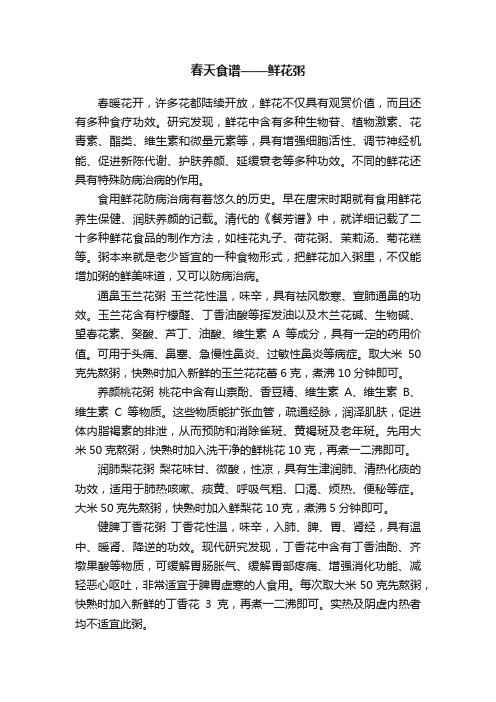 春天食谱——鲜花粥

春暖花开，许多花都陆续开放，鲜花不仅具有观赏价值，而且还有多种食疗功效。研究发现，鲜花中含有多种生物苷、植物激素、花青素、酯类、维生素和微量元素等，具有增强细胞活性、调节神经机能、促进新陈代谢、护肤养颜、延缓衰老等多种功效。不同的鲜花还具有特殊防病治病的作用。

食用鲜花防病治病有着悠久的历史。早在唐宋时期就有食用鲜花养生保健、润肤养颜的记载。清代的《餐芳谱》中，就详细记载了二十多种鲜花食品的制作方法，如桂花丸子、荷花粥、茉莉汤、菊花糕等。粥本来就是老少皆宜的一种食物形式，把鲜花加入粥里，不仅能增加粥的鲜美味道，又可以防病治病。

通鼻玉兰花粥 玉兰花性温，味辛，具有祛风散寒、宣肺通鼻的功效。玉兰花含有柠檬醛、丁香油酸等挥发油以及木兰花碱、生物碱、望春花素、癸酸、芦丁、油酸、维生素 A 等成分，具有一定的药用价值。可用于头痛、鼻塞、急慢性鼻炎、过敏性鼻炎等病症。取大米 50 克先熬粥，快熟时加入新鲜的玉兰花花蕾 6 克，煮沸 10 分钟即可。

养颜桃花粥 桃花中含有山柰酚、香豆精、维生素 A、维生素 B、维生素 C 等物质。这些物质能扩张血管，疏通经脉，润泽肌肤，促进体内脂褐素的排泄，从而预防和消除雀斑、黄褐斑及老年斑。先用大米 50 克熬粥，快熟时加入洗干净的鲜桃花 10 克，再煮一二沸即可。

润肺梨花粥 梨花味甘、微酸，性凉，具有生津润肺、清热化痰的功效，适用于肺热咳嗽、痰黄、呼吸气粗、口渴、烦热、便秘等症。大米 50 克先熬粥，快熟时加入鲜梨花 10 克，煮沸 5 分钟即可。

健脾丁香花粥 丁香花性温，味辛，入肺、脾、胃、肾经，具有温中、暖肾、降逆的功效。现代研究发现，丁香花中含有丁香油酚、齐墩果酸等物质，可缓解胃肠胀气、缓解胃部疼痛、增强消化功能、减轻恶心呕吐，非常适宜于脾胃虚寒的人食用。每次取大米 50 克先熬粥，快熟时加入新鲜的丁香花 3 克，再煮一二沸即可。实热及阴虚内热者均不适宜此粥。